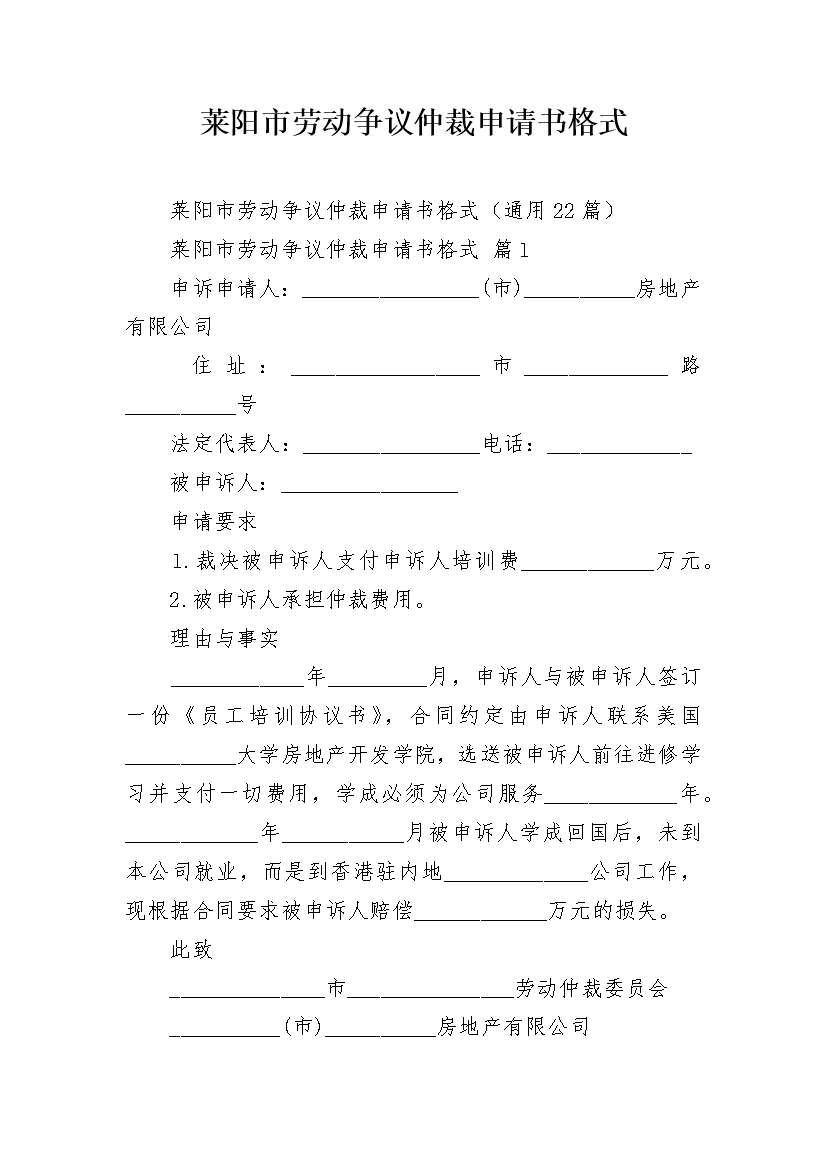 莱阳市劳动争议仲裁申请书格式

莱阳市劳动争议仲裁申请书格式（通用22篇）

莱阳市劳动争议仲裁申请书格式 篇1

申诉申请人：________________(市)__________房地产有限公司

住址：_________________市_____________路__________号

法定代表人：________________电话：_____________

被申诉人：________________

申请要求

1.裁决被申诉人支付申诉人培训费____________万元。

2.被申诉人承担仲裁费用。

理由与事实

____________年_________月，申诉人与被申诉人签订一份《员工培训协议书》，合同约定由申诉人联系美国__________大学房地产开发学院，选送被申诉人前往进修学习并支付一切费用，学成必须为公司服务____________年。____________年___________月被申诉人学成回国后，未到本公司就业，而是到香港驻内地_____________公司工作，现根据合同要求被申诉人赔偿____________万元的损失。

此致

______________市______________劳动仲裁委员会

__________(市)__________房地产有限公司